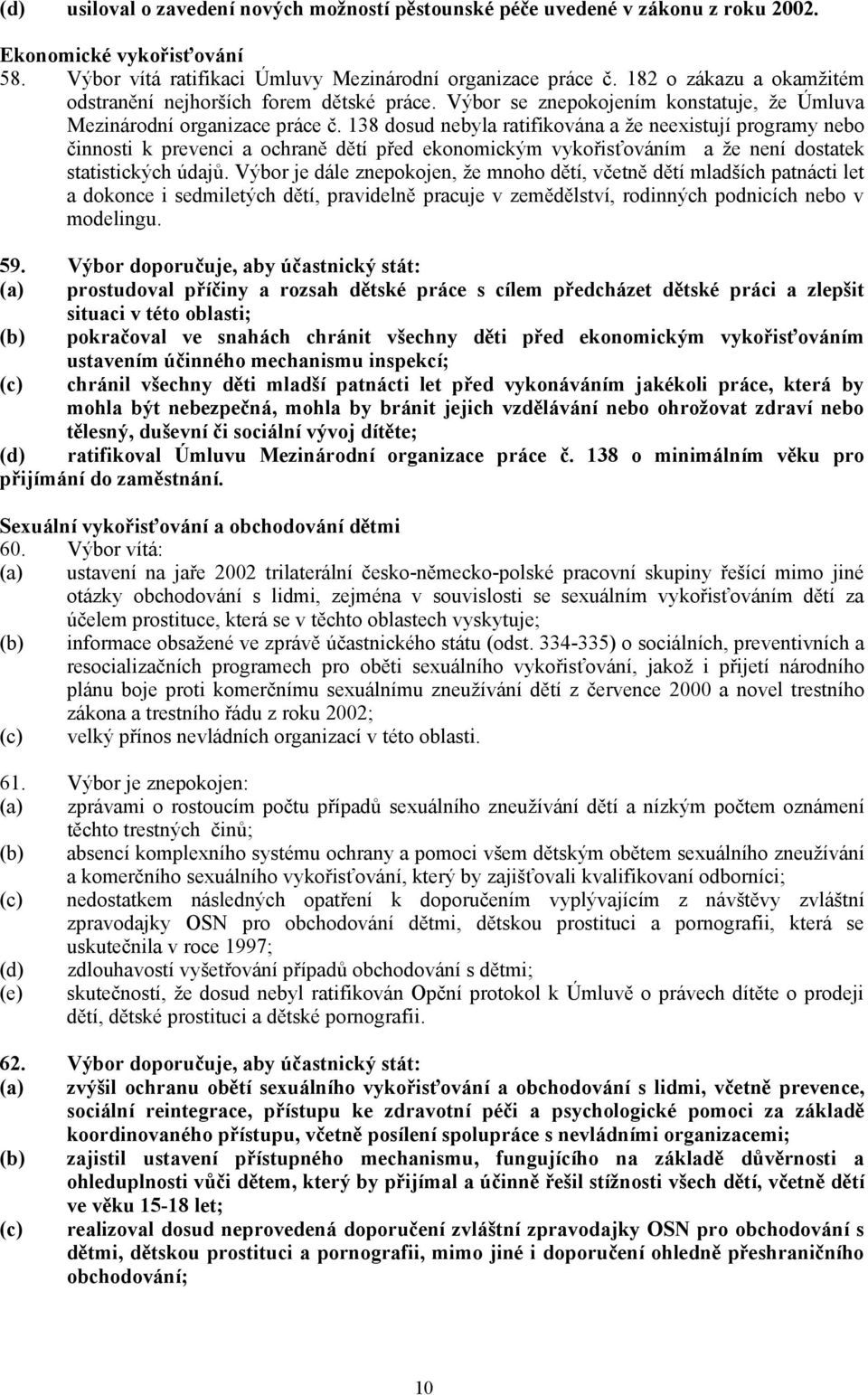 (d) usiloval o zavedení nových možností pěstounské péče uvedené v zákonu z roku 2002.

Ekonomické vykořisťování
58. Výbor vítá ratifikaci Úmluvy Mezinárodní organizace práce č. 182 o zákazu a okamžitém odstranění nejhorších forem dětské práce. Výbor se znepokojením konstatuje, že Úmluva Mezinárodní organizace práce č. 138 dosud nebyla ratifikována a že neexistují programy nebo činnosti k prevenci a ochraně dětí před ekonomickým vykořisťováním a že není dostatek statistických údajů. Výbor je dále znepokojen, že mnoho dětí, včetně dětí mladších patnácti let a dokonce i sedmiletých dětí, pravidelně pracuje v zemědělství, rodinných podnicích nebo v modelingu.

59. Výbor doporučuje, aby účastnický stát:
(a) prostudoval příčiny a rozsah dětské práce s cílem předcházet dětské práci a zlepšit situaci v této oblasti;
(b) pokračoval ve snahách chránit všechny děti před ekonomickým vykořisťováním ustavením účinného mechanismu inspekcí;
(c) chránil všechny děti mladší patnácti let před vykonáváním jakékoli práce, která by mohla být nebezpečná, mohla by bránit jejich vzdělávání nebo ohrožovat zdraví nebo tělesný, duševní či sociální vývoj dítěte;
(d) ratifikoval Úmluvu Mezinárodní organizace práce č. 138 o minimálním věku pro přijímání do zaměstnání.

Sexuální vykořisťování a obchodování dětmi
60. Výbor vítá:
(a) ustavení na jaře 2002 trilaterální česko-německo-polské pracovní skupiny řešící mimo jiné otázky obchodování s lidmi, zejména v souvislosti se sexuálním vykořisťováním dětí za účelem prostituce, která se v těchto oblastech vyskytuje;
(b) informace obsažené ve zprávě účastnického státu (odst. 334-335) o sociálních, preventivních a resocializačních programech pro oběti sexuálního vykořisťování, jakož i přijetí národního plánu boje proti komerčnímu sexuálnímu zneužívání dětí z července 2000 a novel trestního zákona a trestního řádu z roku 2002;
(c) velký přínos nevládních organizací v této oblasti.

61. Výbor je znepokojen:
(a) zprávami o rostoucím počtu případů sexuálního zneužívání dětí a nízkým počtem oznámení těchto trestných činů;
(b) absencí komplexního systému ochrany a pomoci všem dětským obětem sexuálního zneužívání a komerčního sexuálního vykořisťování, který by zajišťovali kvalifikovaní odborníci;
(c) nedostatkem následných opatření k doporučením vyplývajícím z návštěvy zvláštní zpravodajky OSN pro obchodování dětmi, dětskou prostituci a pornografii, která se uskutečnila v roce 1997;
(d) zdlouhavostí vyšetřování případů obchodování s dětmi;
(e) skutečností, že dosud nebyl ratifikován Opční protokol k Úmluvě o právech dítěte o prodeji dětí, dětské prostituci a dětské pornografii.

62. Výbor doporučuje, aby účastnický stát:
(a) zvýšil ochranu obětí sexuálního vykořisťování a obchodování s lidmi, včetně prevence, sociální reintegrace, přístupu ke zdravotní péči a psychologické pomoci za základě koordinovaného přístupu, včetně posílení spolupráce s nevládními organizacemi;
(b) zajistil ustavení přístupného mechanismu, fungujícího na základě důvěrnosti a ohleduplnosti vůči dětem, který by přijímal a účinně řešil stížnosti všech dětí, včetně dětí ve věku 15-18 let;
(c) realizoval dosud neprovedená doporučení zvláštní zpravodajky OSN pro obchodování s dětmi, dětskou prostituci a pornografii, mimo jiné i doporučení ohledně přeshraničního obchodování;

10